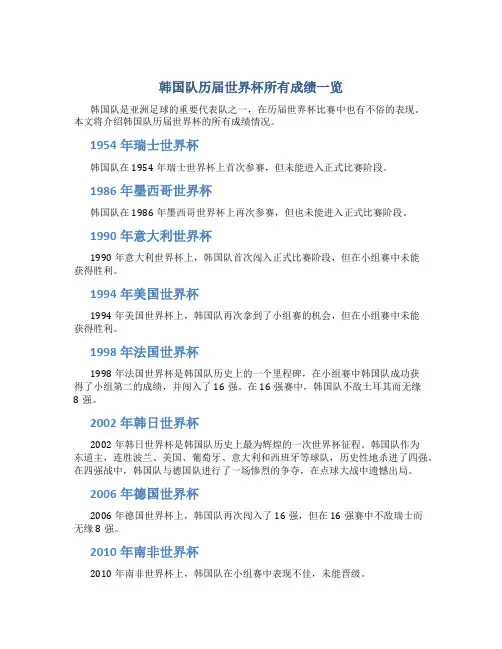 韩国队历届世界杯所有成绩一览

韩国队是亚洲足球的重要代表队之一，在历届世界杯比赛中也有不俗的表现。本文将介绍韩国队历届世界杯的所有成绩情况。

1954 年瑞士世界杯

韩国队在 1954 年瑞士世界杯上首次参赛，但未能进入正式比赛阶段。

1986 年墨西哥世界杯

韩国队在 1986 年墨西哥世界杯上再次参赛，但也未能进入正式比赛阶段。

1990 年意大利世界杯

1990 年意大利世界杯上，韩国队首次闯入正式比赛阶段，但在小组赛中未能获得胜利。

1994 年美国世界杯

1994 年美国世界杯上，韩国队再次拿到了小组赛的机会，但在小组赛中未能获得胜利。

1998 年法国世界杯

1998 年法国世界杯是韩国队历史上的一个里程碑，在小组赛中韩国队成功获得了小组第二的成绩，并闯入了 16 强。在 16 强赛中，韩国队不敌土耳其而无缘 8 强。

2002 年韩日世界杯

2002 年韩日世界杯是韩国队历史上最为辉煌的一次世界杯征程。韩国队作为东道主，连胜波兰、美国、葡萄牙、意大利和西班牙等球队，历史性地杀进了四强。在四强战中，韩国队与德国队进行了一场惨烈的争夺，在点球大战中遗憾出局。

2006 年德国世界杯

2006 年德国世界杯上，韩国队再次闯入了 16 强，但在 16 强赛中不敌瑞士而无缘 8 强。

2010 年南非世界杯

2010 年南非世界杯上，韩国队在小组赛中表现不佳，未能晋级。